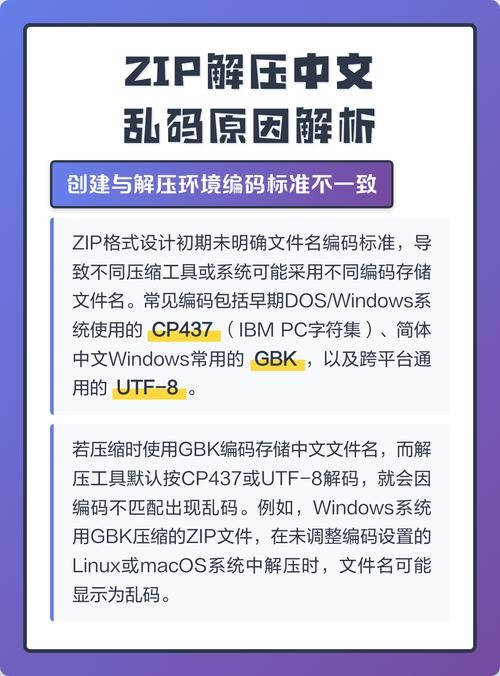 ZIP解压中文
乱码原因解析

创建与解压环境编码标准不一致

ZIP格式设计初期未明确文件名编码标准，导致不同压缩工具或系统可能采用不同编码存储文件名。常见编码包括早期DOS/Windows系统使用的 CP437（IBM PC字符集）、简体中文Windows常用的 GBK，以及跨平台通用的 UTF-8。

若压缩时使用GBK编码存储中文文件名，而解压工具默认按CP437或UTF-8解码，就会因编码不匹配出现乱码。例如，Windows系统用GBK压缩的ZIP文件，在未调整编码设置的Linux或macOS系统中解压时，文件名可能显示为乱码。